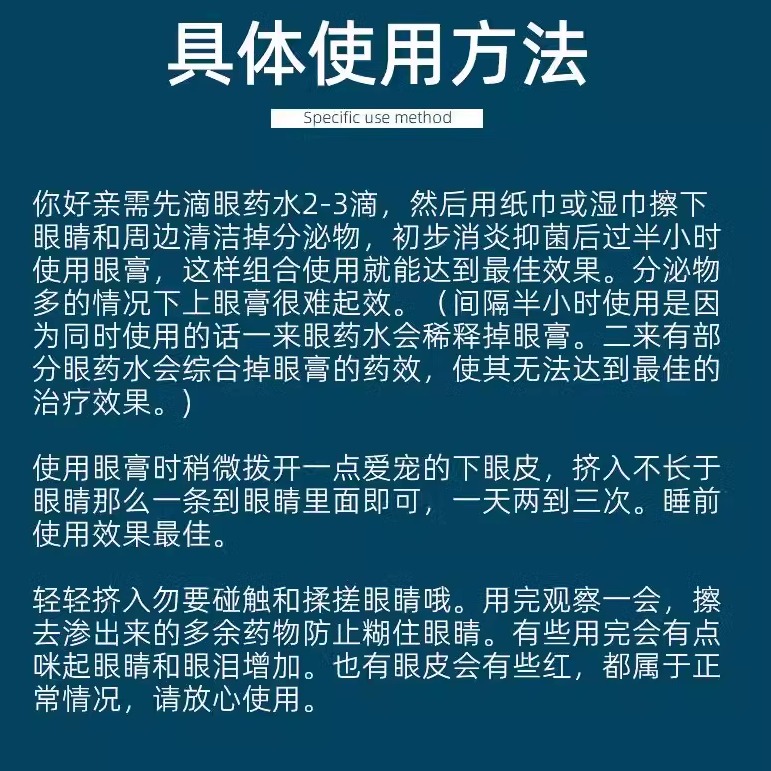 具体使用方法

Specific use method

你好亲需先滴眼药水2-3滴，然后用纸巾或湿巾擦下眼睛和周边清洁掉分泌物，初步消炎抑菌后过半小时使用眼膏，这样组合使用就能达到最佳效果。分泌物多的情况下上眼膏很难起效。（间隔半小时使用是因为同时使用的话一来眼药水会稀释掉眼膏。二来有部分眼药水会综合掉眼膏的药效，使其无法达到最佳的治疗效果。）

使用眼膏时稍微拨开一点爱宠的下眼皮，挤入不长于眼睛那么一条到眼睛里面即可，一天两到三次。睡前使用效果最佳。

轻轻挤入勿要碰触和揉搓眼睛哦。用完观察一会，擦去渗出来的多余药物防止糊住眼睛。有些用完会有点咪起眼睛和眼泪增加。也有眼皮会有些红，都属于正常情况，请放心使用。